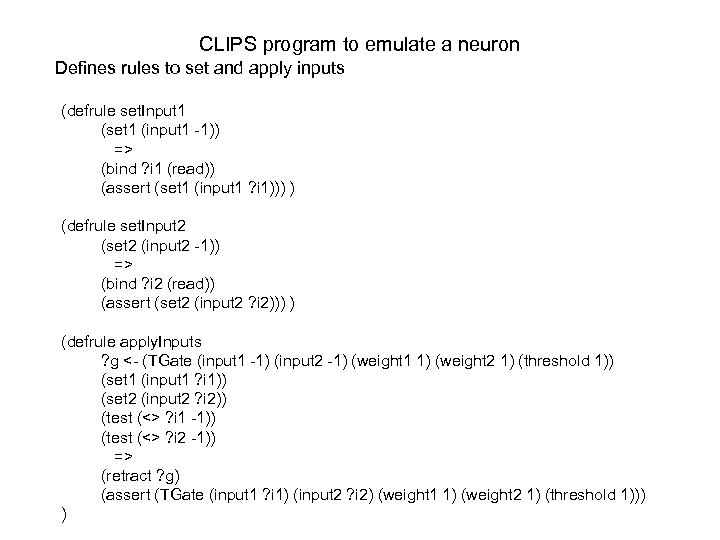 CLIPS program to emulate a neuron

Defines rules to set and apply inputs

(defrule setInput1
(set1 (input1 -1))
=>
(bind ?i1 (read))
(assert (set1 (input1 ?i1))) )

(defrule setInput2
(set2 (input2 -1))
=>
(bind ?i2 (read))
(assert (set2 (input2 ?i2))) )

(defrule applyInputs
?g <- (TGate (input1 -1) (input2 -1) (weight1 1) (weight2 1) (threshold 1))
(set1 (input1 ?i1))
(set2 (input2 ?i2))
(test (<> ?i1 -1))
(test (<> ?i2 -1))
=>
(retract ?g)
(assert (TGate (input1 ?i1) (input2 ?i2) (weight1 1) (weight2 1) (threshold 1)))
)